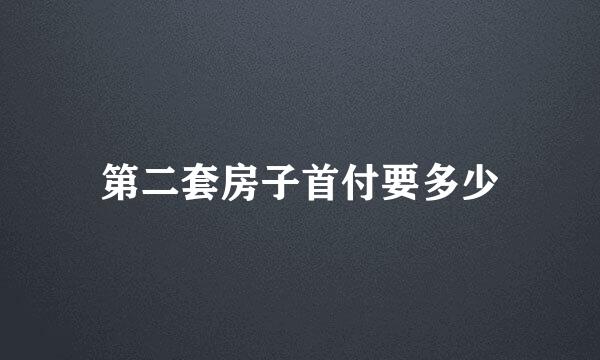 第二套房子首付要多少